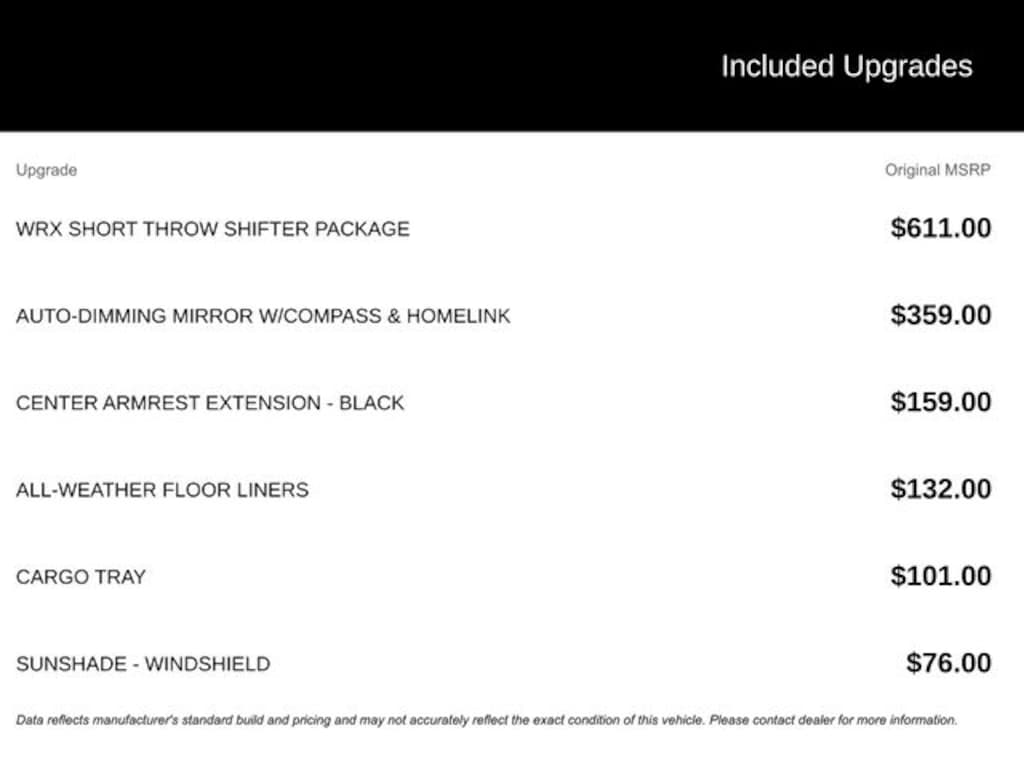 Included Upgrades

| Upgrade | Original MSRP |
|---|---|
| WRX SHORT THROW SHIFTER PACKAGE | \$611.00 |
| AUTO-DIMMING MIRROR W/COMPASS & HOMELINK | \$359.00 |
| CENTER ARMREST EXTENSION - BLACK | \$159.00 |
| ALL-WEATHER FLOOR LINERS | \$132.00 |
| CARGO TRAY | \$101.00 |
| SUNSHADE - WINDSHIELD | \$76.00 |

Data reflects manufacturer's standard build and pricing and may not accurately reflect the exact condition of this vehicle. Please contact dealer for more information.